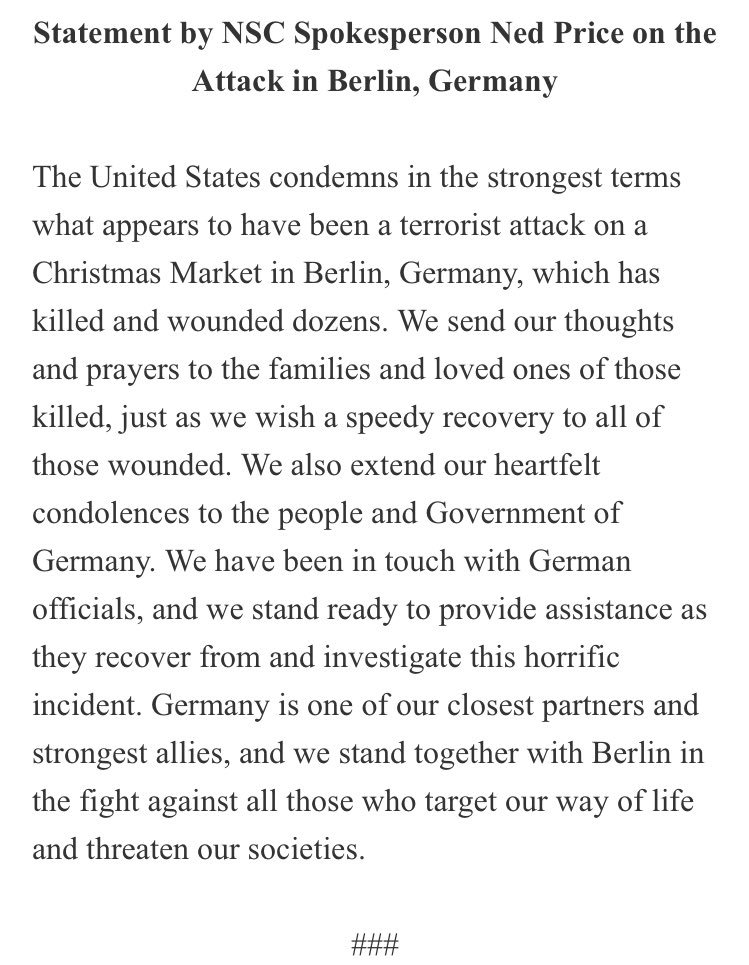 Statement by NSC Spokesperson Ned Price on the Attack in Berlin, Germany

The United States condemns in the strongest terms what appears to have been a terrorist attack on a Christmas Market in Berlin, Germany, which has killed and wounded dozens. We send our thoughts and prayers to the families and loved ones of those killed, just as we wish a speedy recovery to all of those wounded. We also extend our heartfelt condolences to the people and Government of Germany. We have been in touch with German officials, and we stand ready to provide assistance as they recover from and investigate this horrific incident. Germany is one of our closest partners and strongest allies, and we stand together with Berlin in the fight against all those who target our way of life and threaten our societies.

###